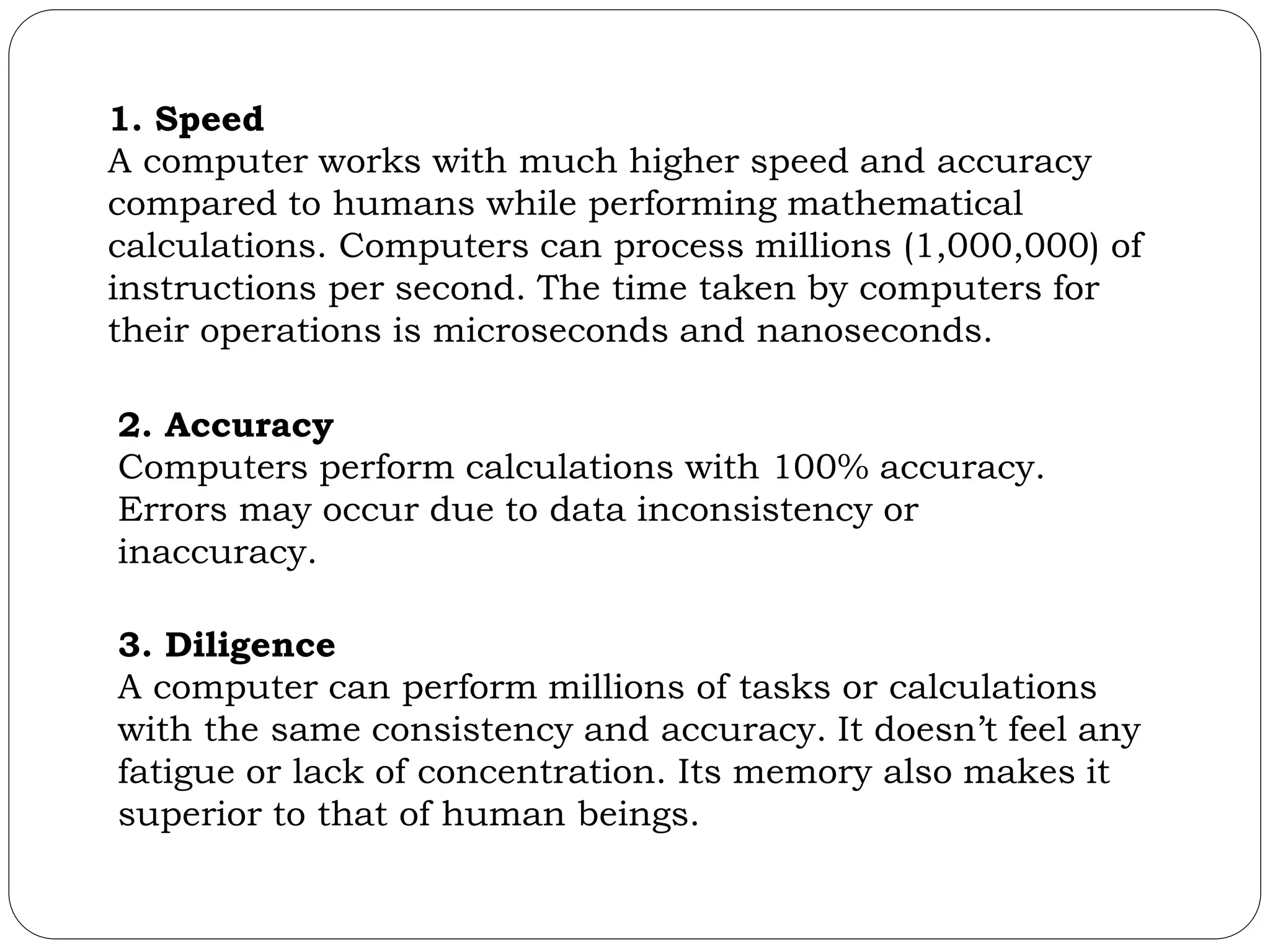 1. Speed
A computer works with much higher speed and accuracy compared to humans while performing mathematical calculations. Computers can process millions (1,000,000) of instructions per second. The time taken by computers for their operations is microseconds and nanoseconds.

2. Accuracy
Computers perform calculations with 100% accuracy. Errors may occur due to data inconsistency or inaccuracy.

3. Diligence
A computer can perform millions of tasks or calculations with the same consistency and accuracy. It doesn’t feel any fatigue or lack of concentration. Its memory also makes it superior to that of human beings.